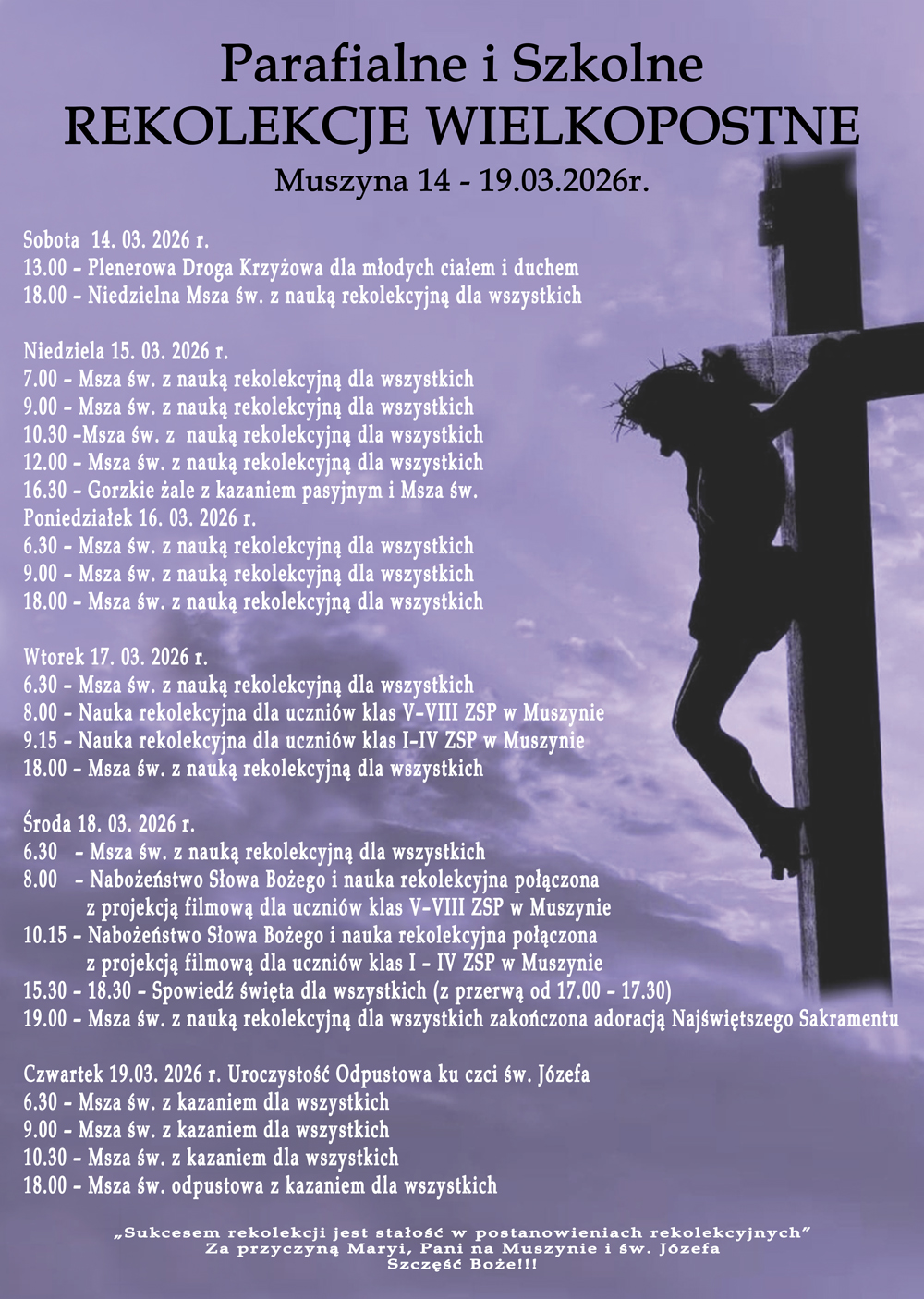 Parafialne i Szkolne
REKOLEKCJE WIELKOPOSTNE
Muszyna 14 - 19.03.2026r.

Sobota 14. 03. 2026 r.
13.00 - Plenerowa Droga Krzyżowa dla młodych ciałem i duchem
18.00 - Niedzielna Msza św. z nauką rekolekcyjną dla wszystkich

Niedziela 15. 03. 2026 r.
7.00 - Msza św. z nauką rekolekcyjną dla wszystkich
9.00 - Msza św. z nauką rekolekcyjną dla wszystkich
10.30 -Msza św. z nauką rekolekcyjną dla wszystkich
12.00 - Msza św. z nauką rekolekcyjną dla wszystkich
16.30 - Gorzkie żale z kazaniem pasyjnym i Msza św.
Poniedziałek 16. 03. 2026 r.
6.30 - Msza św. z nauką rekolekcyjną dla wszystkich
9.00 - Msza św. z nauką rekolekcyjną dla wszystkich
18.00 - Msza św. z nauką rekolekcyjną dla wszystkich

Wtorek 17. 03. 2026 r.
6.30 - Msza św. z nauką rekolekcyjną dla wszystkich
8.00 - Nauka rekolekcyjna dla uczniów klas V-VIII ZSP w Muszynie
9.15 - Nauka rekolekcyjna dla uczniów klas I-IV ZSP w Muszynie
18.00 - Msza św. z nauką rekolekcyjną dla wszystkich

Środa 18. 03. 2026 r.
6.30 - Msza św. z nauką rekolekcyjną dla wszystkich
8.00 - Nabożeństwo Słowa Bożego i nauka rekolekcyjna połączona z projekcją filmową dla uczniów klas V-VIII ZSP w Muszynie
10.15 - Nabożeństwo Słowa Bożego i nauka rekolekcyjna połączona z projekcją filmową dla uczniów klas I - IV ZSP w Muszynie
15.30 - 18.30 - Spowiedź święta dla wszystkich (z przerwą od 17.00 - 17.30)
19.00 - Msza św. z nauką rekolekcyjną dla wszystkich zakończona adoracją Najświętszego Sakramentu

Czwartek 19.03. 2026 r. Uroczystość Odpustowa ku czci św. Józefa
6.30 - Msza św. z kazaniem dla wszystkich
9.00 - Msza św. z kazaniem dla wszystkich
10.30 - Msza św. z kazaniem dla wszystkich
18.00 - Msza św. odpustowa z kazaniem dla wszystkich

„Sukcesem rekolekcji jest stałość w postanowieniach rekolekcyjnych”
Za przyczyną Maryi, Pani na Muszynie i św. Józefa
Szczęść Boże!!!